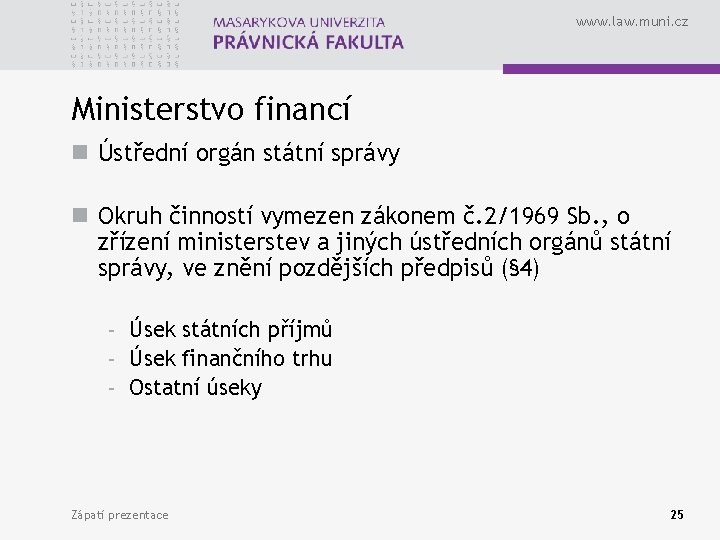 MASARYKOVA UNIVERZITA
PRÁVNICKÁ FAKULTA

www.law.muni.cz

Ministerstvo financí

Ústřední orgán státní správy

Okruh činností vymezen zákonem č.2/1969 Sb., o zřízení ministerstev a jiných ústředních orgánů státní správy, ve znění pozdějších předpisů (§4)

- Úsek státních příjmů
- Úsek finančního trhu
- Ostatní úseky

Zápatí prezentace

25